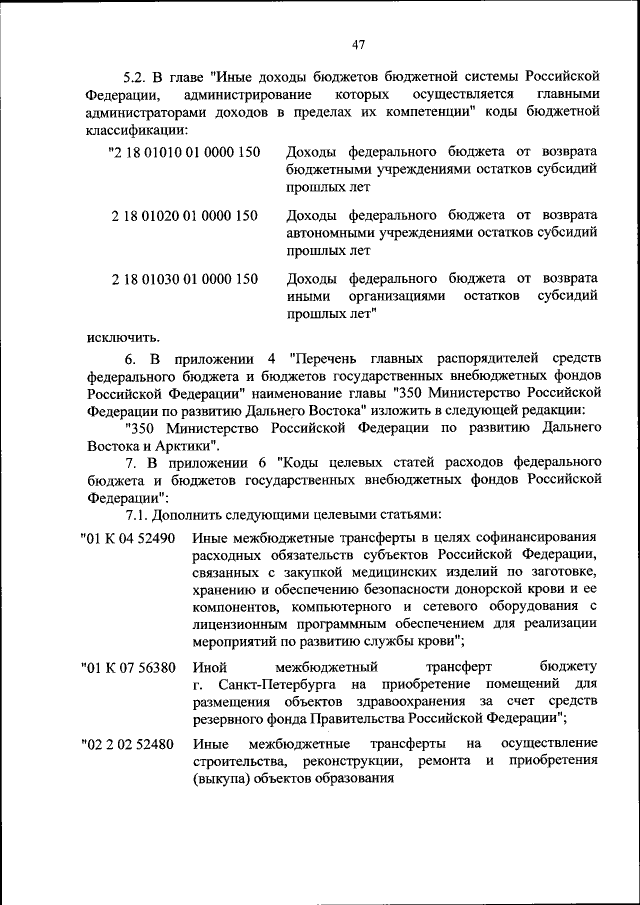 47

5.2. В главе "Иные доходы бюджетов бюджетной системы Российской Федерации, администрирование которых осуществляется главными администраторами доходов в пределах их компетенции" коды бюджетной классификации:

"2 18 01010 01 0000 150 Доходы федерального бюджета от возврата бюджетными учреждениями остатков субсидий прошлых лет

2 18 01020 01 0000 150 Доходы федерального бюджета от возврата автономными учреждениями остатков субсидий прошлых лет

2 18 01030 01 0000 150 Доходы федерального бюджета от возврата иными организациями остатков субсидий прошлых лет"

исключить.

6. В приложении 4 "Перечень главных распорядителей средств федерального бюджета и бюджетов государственных внебюджетных фондов Российской Федерации" наименование главы "350 Министерство Российской Федерации по развитию Дальнего Востока" изложить в следующей редакции:

"350 Министерство Российской Федерации по развитию Дальнего Востока и Арктики".

7. В приложении 6 "Коды целевых статей расходов федерального бюджета и бюджетов государственных внебюджетных фондов Российской Федерации":

7.1. Дополнить следующими целевыми статьями:

"01 К 04 52490 Иные межбюджетные трансферты в целях софинансирования расходных обязательств субъектов Российской Федерации, связанных с закупкой медицинских изделий по заготовке, хранению и обеспечению безопасности донорской крови и ее компонентов, компьютерного и сетевого оборудования с лицензионным программным обеспечением для реализации мероприятий по развитию службы крови";

"01 К 07 56380 Иной межбюджетный трансферт бюджету г. Санкт-Петербурга на приобретение помещений для размещения объектов здравоохранения за счет средств резервного фонда Правительства Российской Федерации";

"02 2 02 52480 Иные межбюджетные трансферты на осуществление строительства, реконструкции, ремонта и приобретения (выкупа) объектов образования